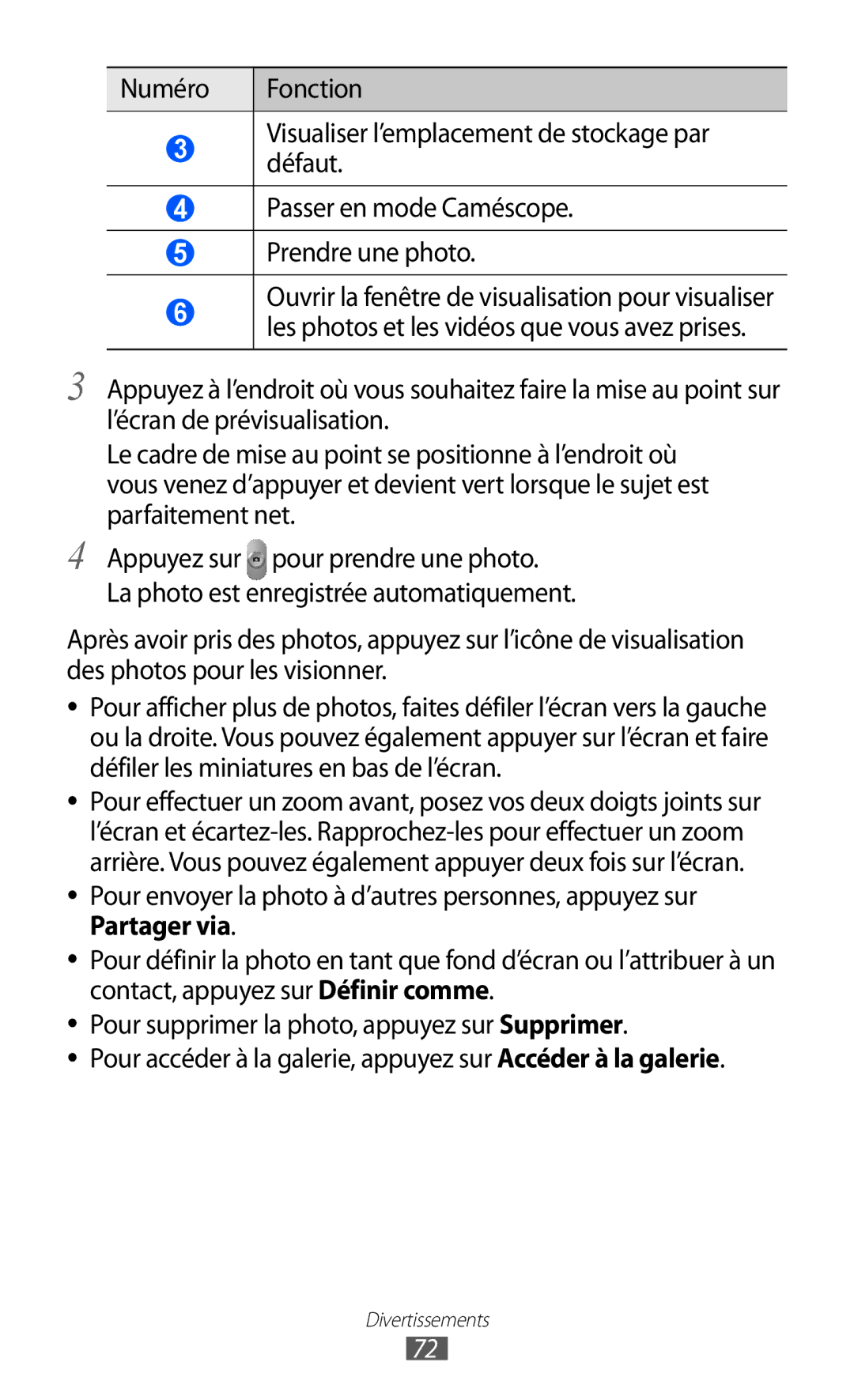 | Numéro | Fonction |
|---|---|
| 3 | Visualiser l’emplacement de stockage par défaut. |
| 4 | Passer en mode Caméscope. |
| 5 | Prendre une photo. |
| 6 | Ouvrir la fenêtre de visualisation pour visualiser les photos et les vidéos que vous avez prises. |

3 Appuyez à l’endroit où vous souhaitez faire la mise au point sur l’écran de prévisualisation.

Le cadre de mise au point se positionne à l’endroit où vous venez d’appuyer et devient vert lorsque le sujet est parfaitement net.

4 Appuyez sur pour prendre une photo.

La photo est enregistrée automatiquement.

Après avoir pris des photos, appuyez sur l’icône de visualisation des photos pour les visionner.

• Pour afficher plus de photos, faites défiler l’écran vers la gauche ou la droite. Vous pouvez également appuyer sur l’écran et faire défiler les miniatures en bas de l’écran.
• Pour effectuer un zoom avant, posez vos deux doigts joints sur l’écran et écartez-les. Rapprochez-les pour effectuer un zoom arrière. Vous pouvez également appuyer deux fois sur l’écran.
• Pour envoyer la photo à d’autres personnes, appuyez sur Partager via.
• Pour définir la photo en tant que fond d’écran ou l’attribuer à un contact, appuyez sur Définir comme.
• Pour supprimer la photo, appuyez sur Supprimer.
• Pour accéder à la galerie, appuyez sur Accéder à la galerie.

Divertissements
72